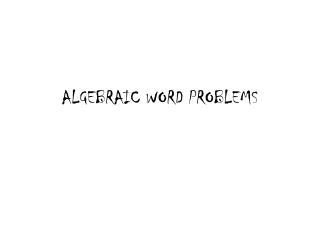 ALGEBRAIC WORD PROBLEMS